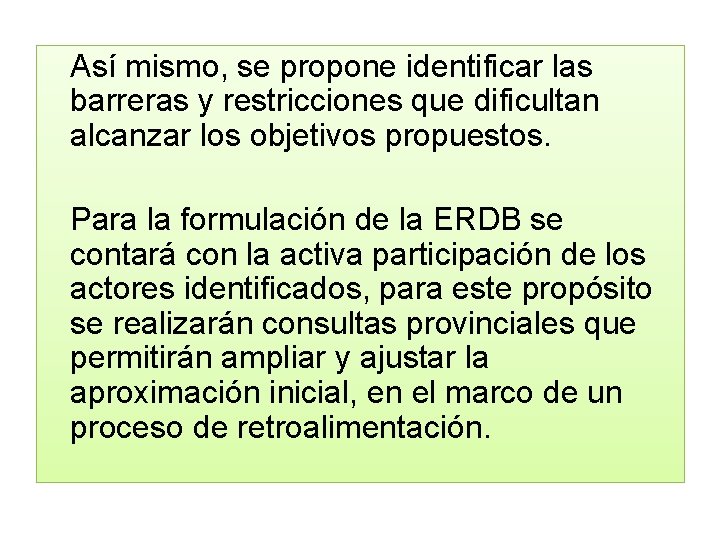 Así mismo, se propone identificar las barreras y restricciones que dificultan alcanzar los objetivos propuestos.

Para la formulación de la ERDB se contará con la activa participación de los actores identificados, para este propósito se realizarán consultas provinciales que permitirán ampliar y ajustar la aproximación inicial, en el marco de un proceso de retroalimentación.